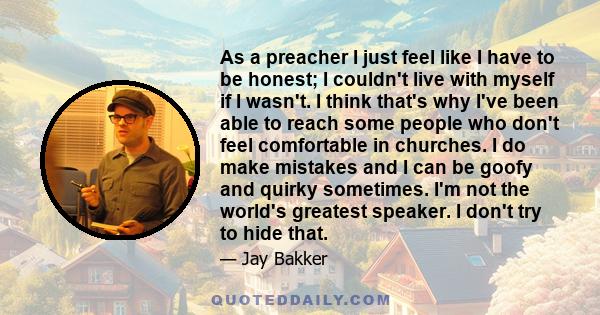 As a preacher I just feel like I have to be honest; I couldn't live with myself if I wasn't. I think that's why I've been able to reach some people who don't feel comfortable in churches. I do make mistakes and I can be goofy and quirky sometimes. I'm not the world's greatest speaker. I don't try to hide that.

— Jay Bakker

QUOTEDDAILY.COM